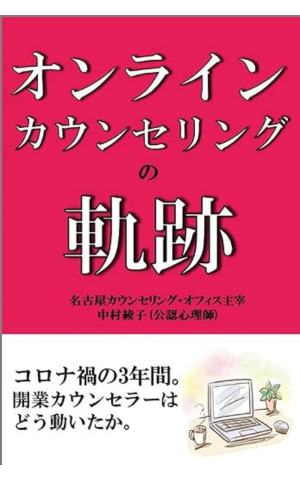 オンライン
カウンセリング
の
軌跡

名古屋カウンセリング・オフィス主宰
中村綾子（公認心理師）

コロナ禍の3年間。
開業カウンセラーは
どう動いたか。